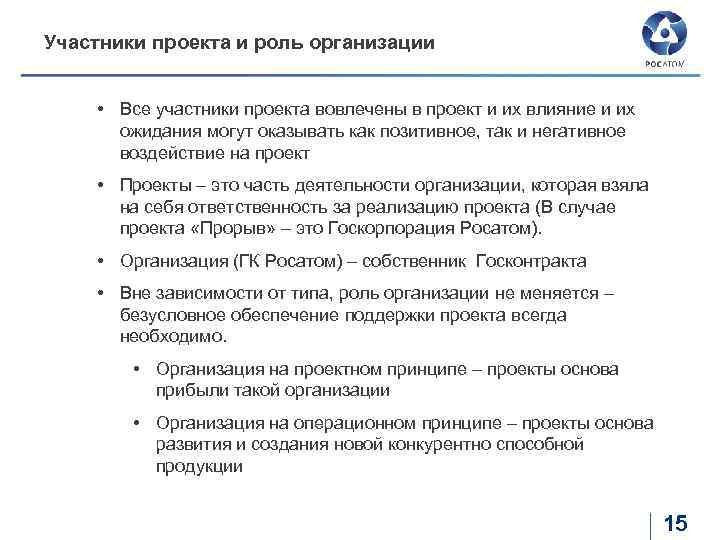 Участники проекта и роль организации

РОСАТОМ

• Все участники проекта вовлечены в проект и их влияние и их ожидания могут оказывать как позитивное, так и негативное воздействие на проект

• Проекты – это часть деятельности организации, которая взяла на себя ответственность за реализацию проекта (В случае проекта «Прорыв» – это Госкорпорация Росатом).

• Организация (ГК Росатом) – собственник Госконтракта

• Вне зависимости от типа, роль организации не меняется – безусловное обеспечение поддержки проекта всегда необходимо.

• Организация на проектном принципе – проекты основа прибыли такой организации

• Организация на операционном принципе – проекты основа развития и создания новой конкурентно способной продукции

15